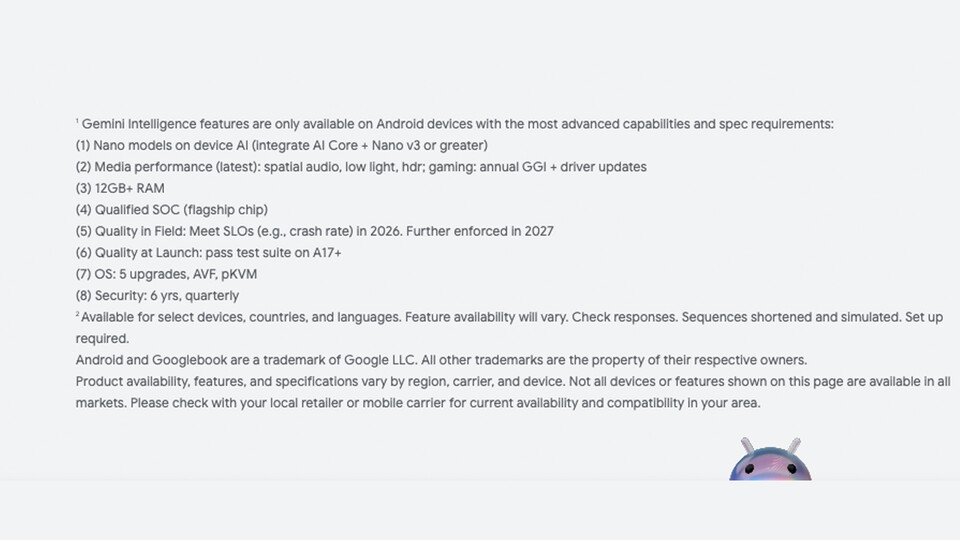 $^1$ Gemini Intelligence features are only available on Android devices with the most advanced capabilities and spec requirements:
(1) Nano models on device AI (integrate AI Core + Nano v3 or greater)
(2) Media performance (latest): spatial audio, low light, hdr; gaming: annual GGI + driver updates
(3) 12GB+ RAM
(4) Qualified SOC (flagship chip)
(5) Quality in Field: Meet SLOs (e.g., crash rate) in 2026. Further enforced in 2027
(6) Quality at Launch: pass test suite on A17+
(7) OS: 5 upgrades, AVF, pKVM
(8) Security: 6 yrs, quarterly
$^2$ Available for select devices, countries, and languages. Feature availability will vary. Check responses. Sequences shortened and simulated. Set up required.
Android and Googlebook are a trademark of Google LLC. All other trademarks are the property of their respective owners.
Product availability, features, and specifications vary by region, carrier, and device. Not all devices or features shown on this page are available in all markets. Please check with your local retailer or mobile carrier for current availability and compatibility in your area.